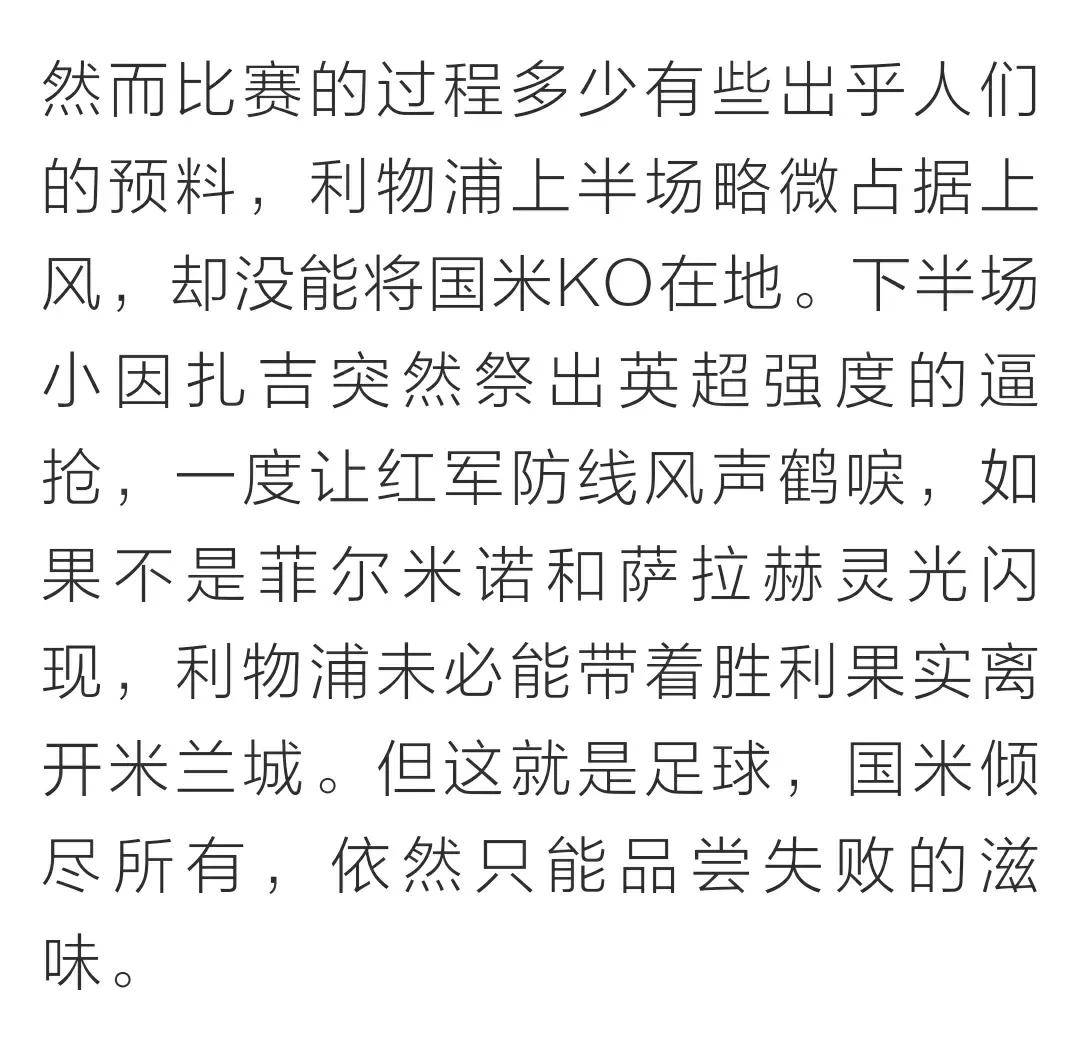 然而比赛的过程多少有些出乎人们的预料，利物浦上半场略微占据上风，却没能将国米KO在地。下半场小因扎吉突然祭出英超强度的逼抢，一度让红军防线风声鹤唳，如果不是菲尔米诺和萨拉赫灵光闪现，利物浦未必能带着胜利果实离开米兰城。但这就是足球，国米倾尽所有，依然只能品尝失败的滋味。